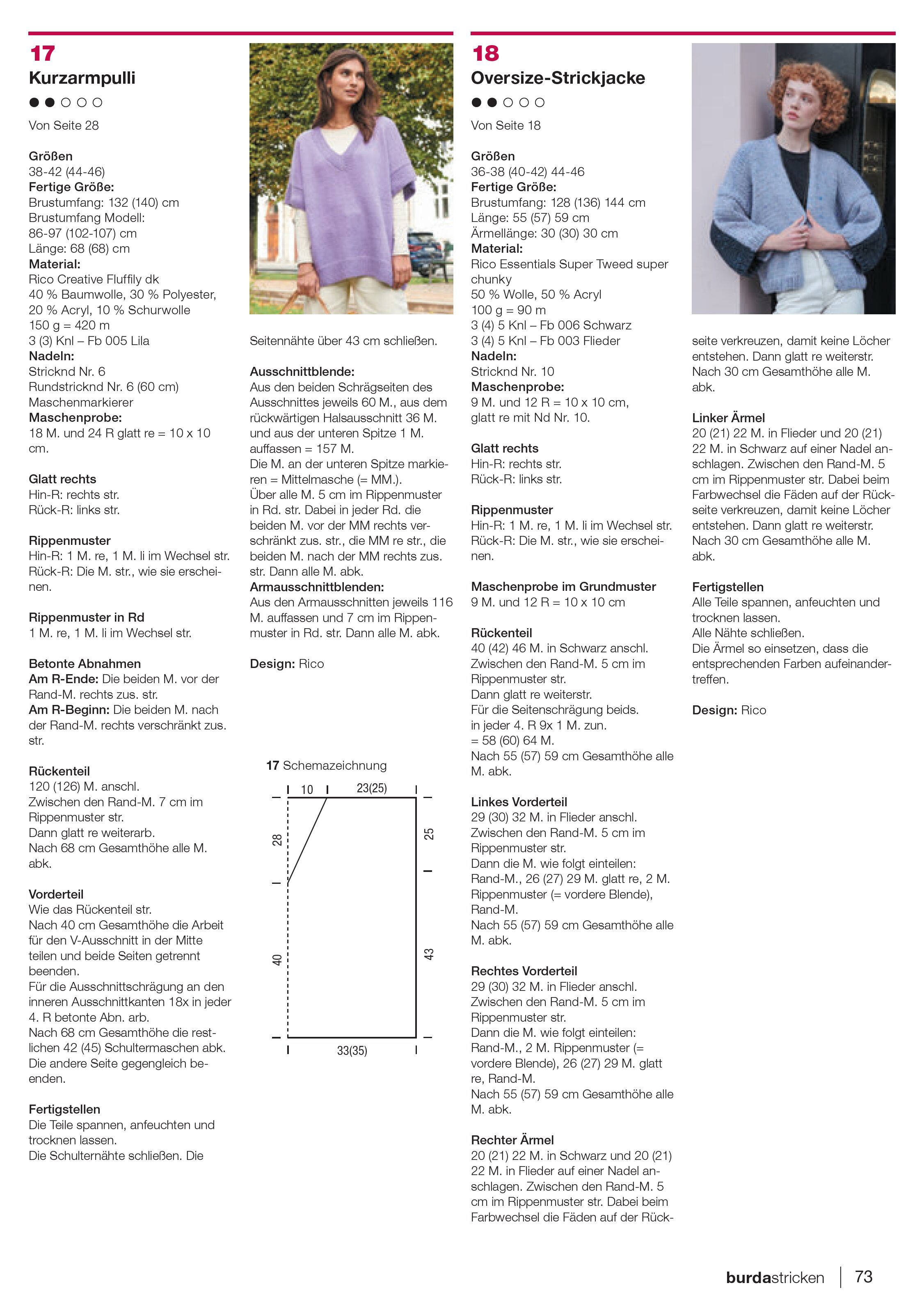 17
Kurzarmpulli
●●○○○
Von Seite 28

Größen
38-42 (44-46)
Fertige Größe:
Brustumfang: 132 (140) cm
Brustumfang Modell:
86-97 (102-107) cm
Länge: 68 (68) cm
Material:
Rico Creative Fluffily dk
40 % Baumwolle, 30 % Polyester, 20 % Acryl, 10 % Schurwolle
150 g = 420 m
3 (3) Knl – Fb 005 Lila
Nadeln:
Stricknd Nr. 6
Rundstricknd Nr. 6 (60 cm)
Maschenmarkierer
Maschenprobe:
18 M. und 24 R glatt re = 10 x 10 cm.

Glatt rechts
Hin-R: rechts str.
Rück-R: links str.

Rippenmuster
Hin-R: 1 M. re, 1 M. li im Wechsel str.
Rück-R: Die M. str., wie sie erscheinen.

Rippenmuster in Rd
1 M. re, 1 M. li im Wechsel str.

Betonte Abnahmen
Am R-Ende: Die beiden M. vor der Rand-M. rechts zus. str.
Am R-Beginn: Die beiden M. nach der Rand-M. rechts verschränkt zus. str.

Rückenteil
120 (126) M. anschl.
Zwischen den Rand-M. 7 cm im Rippenmuster str.
Dann glatt re weiterarb.
Nach 68 cm Gesamthöhe alle M. abk.

Vorderteil
Wie das Rückenteil str.
Nach 40 cm Gesamthöhe die Arbeit für den V-Ausschnitt in der Mitte teilen und beide Seiten getrennt beenden.
Für die Ausschnittschrägung an den inneren Ausschnittkanten 18x in jeder 4. R betonte Abn. arb.
Nach 68 cm Gesamthöhe die restlichen 42 (45) Schultermaschen abk.
Die andere Seite gegengleich beenden.

Fertigstellen
Die Teile spannen, anfeuchten und trocknen lassen.
Die Schulternähte schließen. Die

Seitennähte über 43 cm schließen.

Ausschnittblende:
Aus den beiden Schrägseiten des Ausschnittes jeweils 60 M., aus dem rückwärtigen Halsausschnitt 36 M. und aus der unteren Spitze 1 M. auffassen = 157 M.
Die M. an der unteren Spitze markieren = Mittelmasche (= MM.).
Über alle M. 5 cm im Rippenmuster in Rd. str. Dabei in jeder Rd. die beiden M. vor der MM rechts verschränkt zus. str., die MM re str., die beiden M. nach der MM rechts zus. str. Dann alle M. abk.
Armausschnittblenden:
Aus den Armausschnitten jeweils 116 M. auffassen und 7 cm im Rippenmuster in Rd. str. Dann alle M. abk.

Design: Rico

17 Schemazeichnung
10
23(25)
28
25
40
43
33(35)

18
Oversize-Strickjacke
●●○○○
Von Seite 18

Größen
36-38 (40-42) 44-46
Fertige Größe:
Brustumfang: 128 (136) 144 cm
Länge: 55 (57) 59 cm
Ärmellänge: 30 (30) 30 cm
Material:
Rico Essentials Super Tweed super chunky
50 % Wolle, 50 % Acryl
100 g = 90 m
3 (4) 5 Knl – Fb 006 Schwarz
3 (4) 5 Knl – Fb 003 Flieder
Nadeln:
Stricknd Nr. 10
Maschenprobe:
9 M. und 12 R = 10 x 10 cm, glatt re mit Nd Nr. 10.

Glatt rechts
Hin-R: rechts str.
Rück-R: links str.

Rippenmuster
Hin-R: 1 M. re, 1 M. li im Wechsel str.
Rück-R: Die M. str., wie sie erscheinen.

Maschenprobe im Grundmuster
9 M. und 12 R = 10 x 10 cm

Rückenteil
40 (42) 46 M. in Schwarz anschl.
Zwischen den Rand-M. 5 cm im Rippenmuster str.
Dann glatt re weiterstr.
Für die Seitenschrägung beids. in jeder 4. R 9x 1 M. zun.
= 58 (60) 64 M.
Nach 55 (57) 59 cm Gesamthöhe alle M. abk.

Linkes Vorderteil
29 (30) 32 M. in Flieder anschl.
Zwischen den Rand-M. 5 cm im Rippenmuster str.
Dann die M. wie folgt einteilen:
Rand-M., 26 (27) 29 M. glatt re, 2 M. Rippenmuster (= vordere Blende), Rand-M.
Nach 55 (57) 59 cm Gesamthöhe alle M. abk.

Rechtes Vorderteil
29 (30) 32 M. in Flieder anschl.
Zwischen den Rand-M. 5 cm im Rippenmuster str.
Dann die M. wie folgt einteilen:
Rand-M., 2 M. Rippenmuster (= vordere Blende), 26 (27) 29 M. glatt re, Rand-M.
Nach 55 (57) 59 cm Gesamthöhe alle M. abk.

Rechter Ärmel
20 (21) 22 M. in Schwarz und 20 (21) 22 M. in Flieder auf einer Nadel anschlagen. Zwischen den Rand-M. 5 cm im Rippenmuster str. Dabei beim Farbwechsel die Fäden auf der Rückseite verkreuzen, damit keine Löcher entstehen. Dann glatt re weiterstr.
Nach 30 cm Gesamthöhe alle M. abk.

Linker Ärmel
20 (21) 22 M. in Flieder und 20 (21) 22 M. in Schwarz auf einer Nadel anschlagen. Zwischen den Rand-M. 5 cm im Rippenmuster str. Dabei beim Farbwechsel die Fäden auf der Rückseite verkreuzen, damit keine Löcher entstehen. Dann glatt re weiterstr.
Nach 30 cm Gesamthöhe alle M. abk.

Fertigstellen
Alle Teile spannen, anfeuchten und trocknen lassen.
Alle Nähte schließen.
Die Ärmel so einsetzen, dass die entsprechenden Farben aufeinandertreffen.

Design: Rico

burdastricken | 73